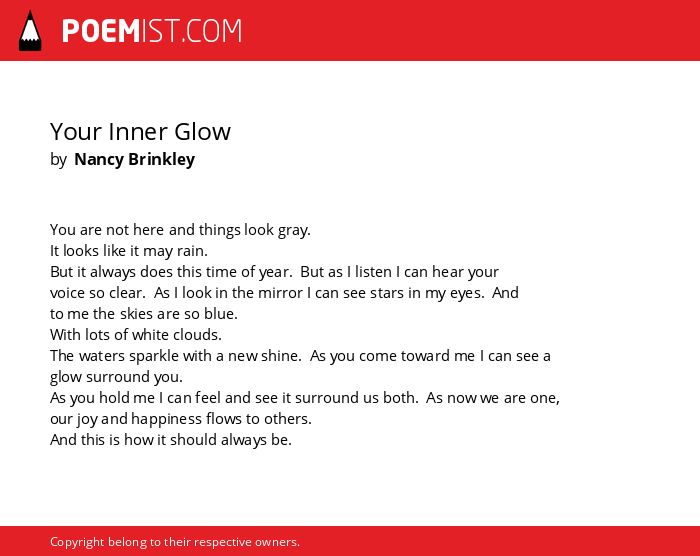 POEMIST.COM

Your Inner Glow
by Nancy Brinkley

You are not here and things look gray.
It looks like it may rain.
But it always does this time of year. But as I listen I can hear your voice so clear. As I look in the mirror I can see stars in my eyes. And to me the skies are so blue.
With lots of white clouds.
The waters sparkle with a new shine. As you come toward me I can see a glow surround you.
As you hold me I can feel and see it surround us both. As now we are one, our joy and happiness flows to others.
And this is how it should always be.

Copyright belong to their respective owners.